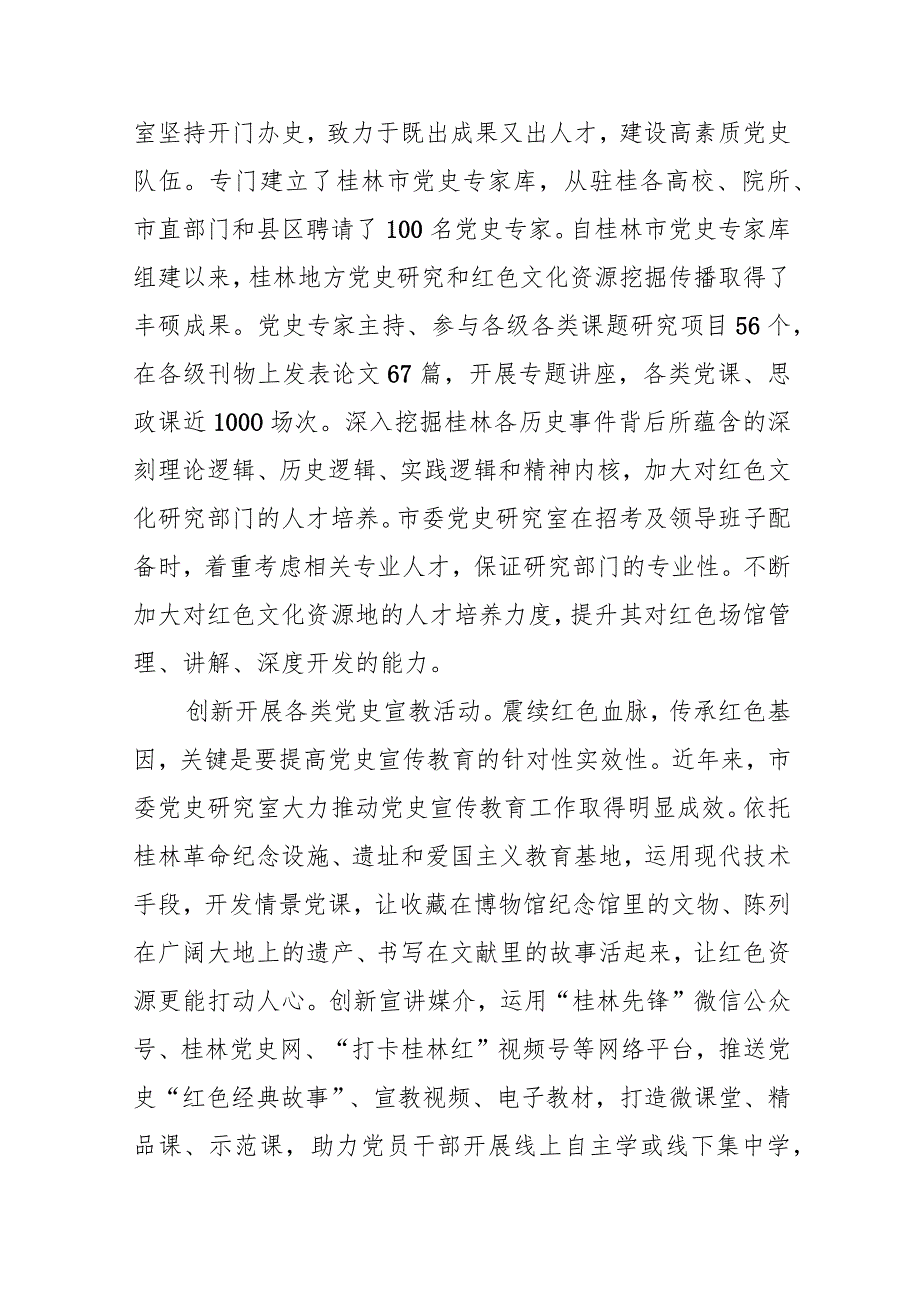 室坚持开门办史，致力于既出成果又出人才，建设高素质党史队伍。专门建立了桂林市党史专家库，从驻桂各高校、院所、市直部门和县区聘请了100名党史专家。自桂林市党史专家库组建以来，桂林地方党史研究和红色文化资源挖掘传播取得了丰硕成果。党史专家主持、参与各级各类课题研究项目56个，在各级刊物上发表论文67篇，开展专题讲座，各类党课、思政课近1000场次。深入挖掘桂林各历史事件背后所蕴含的深刻理论逻辑、历史逻辑、实践逻辑和精神内核，加大对红色文化研究部门的人才培养。市委党史研究室在招考及领导班子配备时，着重考虑相关专业人才，保证研究部门的专业性。不断加大对红色文化资源地的人才培养力度，提升其对红色场馆管理、讲解、深度开发的能力。

创新开展各类党史宣教活动。赓续红色血脉，传承红色基因，关键是要提高党史宣传教育的针对性实效性。近年来，市委党史研究室大力推动党史宣传教育工作取得明显成效。依托桂林革命纪念设施、遗址和爱国主义教育基地，运用现代技术手段，开发情景党课，让收藏在博物馆纪念馆里的文物、陈列在广阔大地上的遗产、书写在文献里的故事活起来，让红色资源更能打动人心。创新宣讲媒介，运用“桂林先锋”微信公众号、桂林党史网、“打卡桂林红”视频号等网络平台，推送党史“红色经典故事”、宣教视频、电子教材，打造微课堂、精品课、示范课，助力党员干部开展线上自主学或线下集中学，